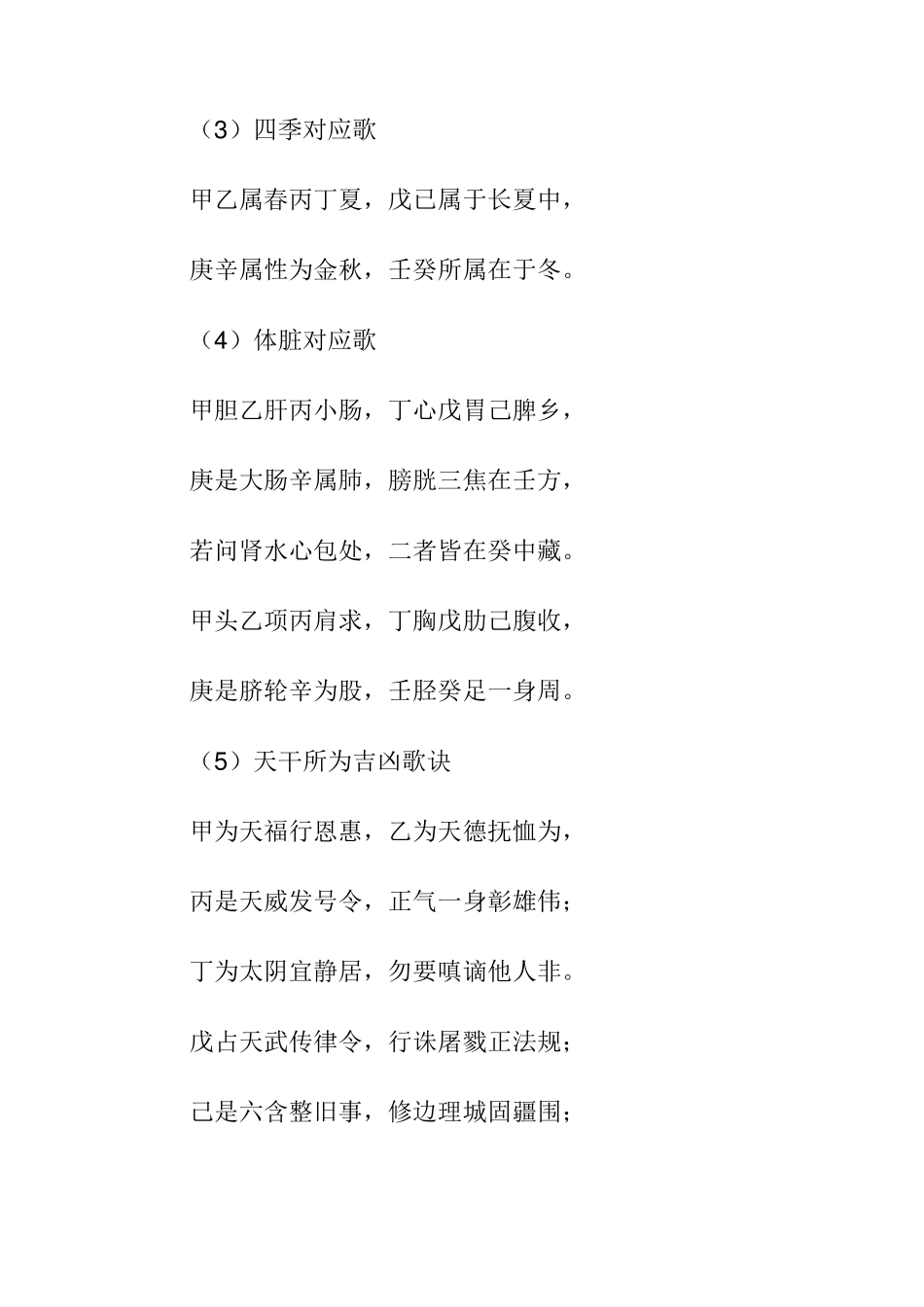 （3）四季对应歌

甲乙属春丙丁夏，戊已属于长夏中，

庚辛属性为金秋，壬癸所属在于冬。

（4）体脏对应歌

甲胆乙肝丙小肠，丁心戊胃已脾乡，

庚是大肠辛属肺，膀胱三焦在壬方，

若问肾水心包处，二者皆在癸中藏。

甲头乙项丙肩求，丁胸戊肋已腹收，

庚是脐轮辛为股，壬胫癸足一身周。

（5）天干所为吉凶歌诀

甲为天福行恩惠，乙为天德抚恤为，

丙是天威发号令，正气一身彰雄伟；

丁为太阴宜静居，勿要嗔谪他人非。

戊占天武传律令，行诛屠戮正法规；

已是六含整旧事，修边理城固疆围；